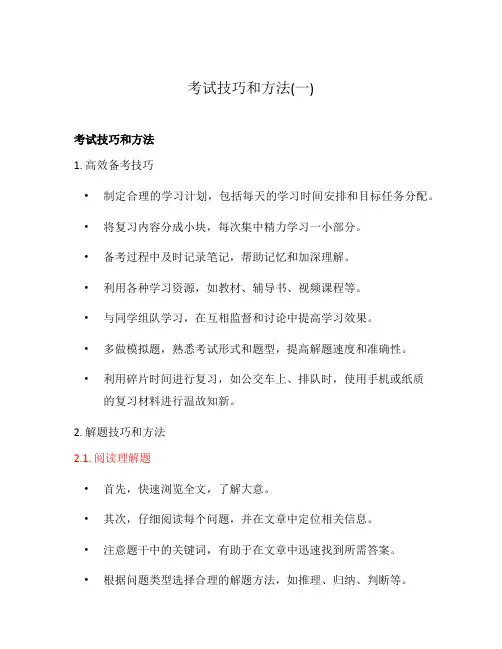 考试技巧和方法(一)

考试技巧和方法

1. 高效备考技巧

• 制定合理的学习计划，包括每天的学习时间安排和目标任务分配。

• 将复习内容分成小块，每次集中精力学习一小部分。

• 备考过程中及时记录笔记，帮助记忆和加深理解。

• 利用各种学习资源，如教材、辅导书、视频课程等。

• 与同学组队学习，在互相监督和讨论中提高学习效果。

• 多做模拟题，熟悉考试形式和题型，提高解题速度和准确性。

• 利用碎片时间进行复习，如公交车上、排队时，使用手机或纸质的复习材料进行温故知新。

2. 解题技巧和方法

2.1. 阅读理解题

• 首先，快速浏览全文，了解大意。

• 其次，仔细阅读每个问题，并在文章中定位相关信息。

• 注意题干中的关键词，有助于在文章中迅速找到所需答案。

• 根据问题类型选择合理的解题方法，如推理、归纳、判断等。